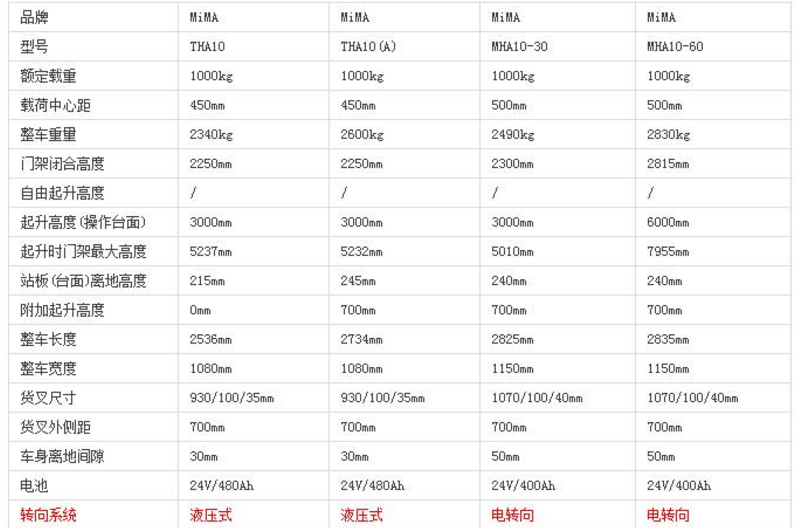 | 品牌 | MiMA | MiMA | MiMA | MiMA |
|---|---|---|---|---|
| 型号 | THA10 | THA10(A) | MHA10-30 | MHA10-60 |
| 额定载重 | 1000kg | 1000kg | 1000kg | 1000kg |
| 载荷中心距 | 450mm | 450mm | 500mm | 500mm |
| 整车重量 | 2340kg | 2600kg | 2490kg | 2830kg |
| 门架闭合高度 | 2250mm | 2250mm | 2300mm | 2815mm |
| 自由起升高度 | / | / | / | / |
| 起升高度(操作台面) | 3000mm | 3000mm | 3000mm | 6000mm |
| 起升时门架最大高度 | 5237mm | 5232mm | 5010mm | 7955mm |
| 站板(台面)离地高度 | 215mm | 245mm | 240mm | 240mm |
| 附加起升高度 | 0mm | 700mm | 700mm | 700mm |
| 整车长度 | 2536mm | 2734mm | 2825mm | 2835mm |
| 整车宽度 | 1080mm | 1080mm | 1150mm | 1150mm |
| 货叉尺寸 | 930/100/35mm | 930/100/35mm | 1070/100/40mm | 1070/100/40mm |
| 货叉外侧距 | 700mm | 700mm | 700mm | 700mm |
| 车身离地间隙 | 30mm | 30mm | 50mm | 50mm |
| 电池 | 24V/480Ah | 24V/480Ah | 24V/400Ah | 24V/400Ah |
| 转向系统 | 液压式 | 液压式 | 电转向 | 电转向 |